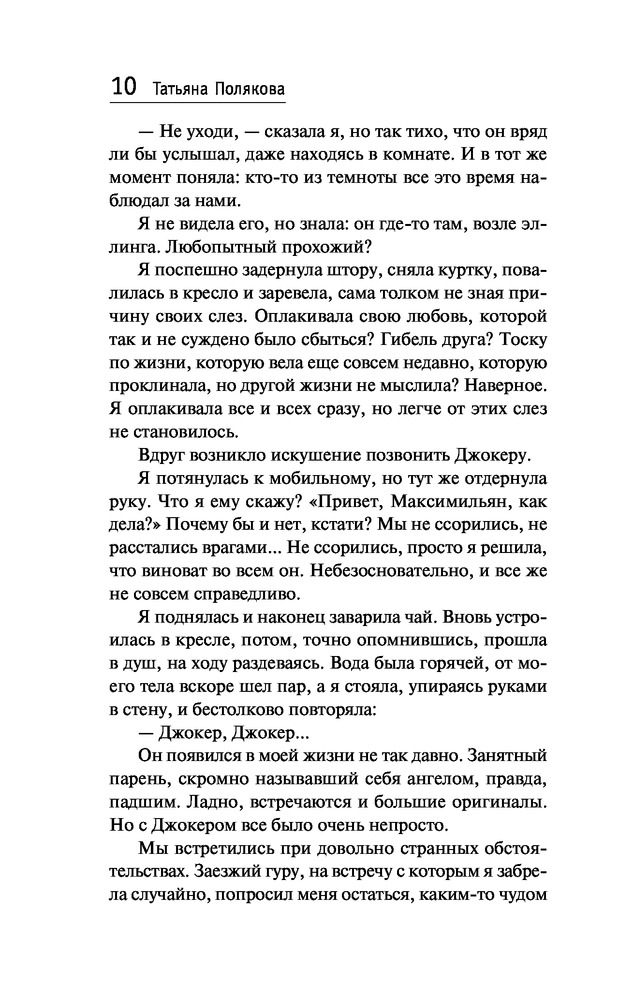 10 Татьяна Полякова

— Не уходи, — сказала я, но так тихо, что он вряд ли бы услышал, даже находясь в комнате. И в тот же момент поняла: кто-то из темноты все это время наблюдал за нами.

Я не видела его, но знала: он где-то там, возле эллинга. Любопытный прохожий?

Я поспешно задернула штору, сняла куртку, повалилась в кресло и заревела, сама толком не зная причину своих слез. Оплакивала свою любовь, которой так и не суждено было сбыться? Гибель друга? Тоску по жизни, которую вела еще совсем недавно, которую проклинала, но другой жизни не мыслила? Наверное. Я оплакивала все и всех сразу, но легче от этих слез не становилось.

Вдруг возникло искушение позвонить Джокеру.

Я потянулась к мобильному, но тут же отдернула руку. Что я ему скажу? «Привет, Максимильян, как дела?» Почему бы и нет, кстати? Мы не ссорились, не расстались врагами... Не ссорились, просто я решила, что виноват во всем он. Небезосновательно, и все же не совсем справедливо.

Я поднялась и наконец заварила чай. Вновь устроилась в кресле, потом, точно опомнившись, прошла в душ, на ходу раздеваясь. Вода была горячей, от моего тела вскоре шел пар, а я стояла, упираясь руками в стену, и бестолково повторяла:

— Джокер, Джокер...

Он появился в моей жизни не так давно. Занятный парень, скромно называвший себя ангелом, правда, падшим. Ладно, встречаются и большие оригиналы. Но с Джокером все было очень непросто.

Мы встретились при довольно странных обстоятельствах. Заезжий гуру, на встречу с которым я забрела случайно, попросил меня остаться, каким-то чудом